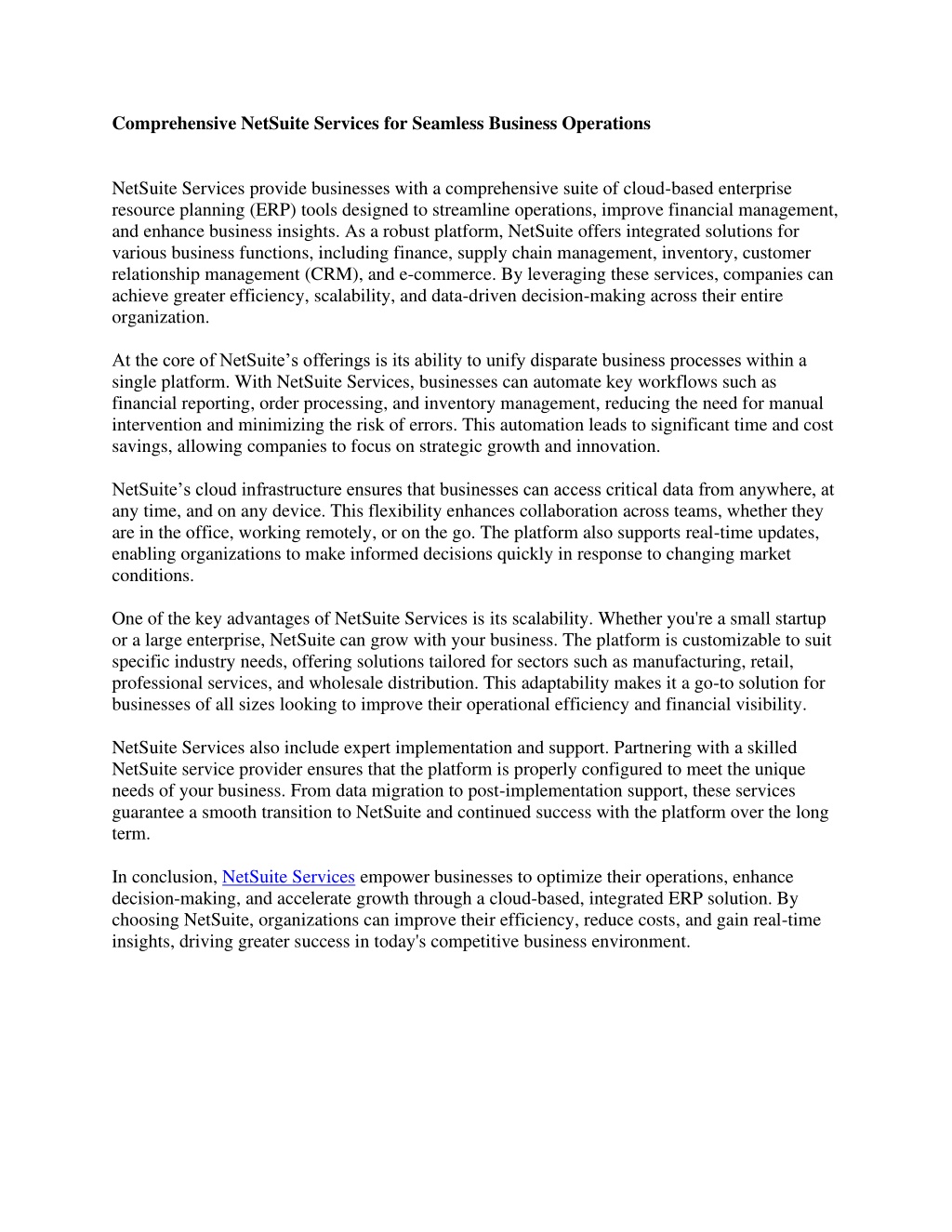 Comprehensive NetSuite Services for Seamless Business Operations

NetSuite Services provide businesses with a comprehensive suite of cloud-based enterprise resource planning (ERP) tools designed to streamline operations, improve financial management, and enhance business insights. As a robust platform, NetSuite offers integrated solutions for various business functions, including finance, supply chain management, inventory, customer relationship management (CRM), and e-commerce. By leveraging these services, companies can achieve greater efficiency, scalability, and data-driven decision-making across their entire organization.

At the core of NetSuite’s offerings is its ability to unify disparate business processes within a single platform. With NetSuite Services, businesses can automate key workflows such as financial reporting, order processing, and inventory management, reducing the need for manual intervention and minimizing the risk of errors. This automation leads to significant time and cost savings, allowing companies to focus on strategic growth and innovation.

NetSuite’s cloud infrastructure ensures that businesses can access critical data from anywhere, at any time, and on any device. This flexibility enhances collaboration across teams, whether they are in the office, working remotely, or on the go. The platform also supports real-time updates, enabling organizations to make informed decisions quickly in response to changing market conditions.

One of the key advantages of NetSuite Services is its scalability. Whether you're a small startup or a large enterprise, NetSuite can grow with your business. The platform is customizable to suit specific industry needs, offering solutions tailored for sectors such as manufacturing, retail, professional services, and wholesale distribution. This adaptability makes it a go-to solution for businesses of all sizes looking to improve their operational efficiency and financial visibility.

NetSuite Services also include expert implementation and support. Partnering with a skilled NetSuite service provider ensures that the platform is properly configured to meet the unique needs of your business. From data migration to post-implementation support, these services guarantee a smooth transition to NetSuite and continued success with the platform over the long term.

In conclusion, NetSuite Services empower businesses to optimize their operations, enhance decision-making, and accelerate growth through a cloud-based, integrated ERP solution. By choosing NetSuite, organizations can improve their efficiency, reduce costs, and gain real-time insights, driving greater success in today's competitive business environment.